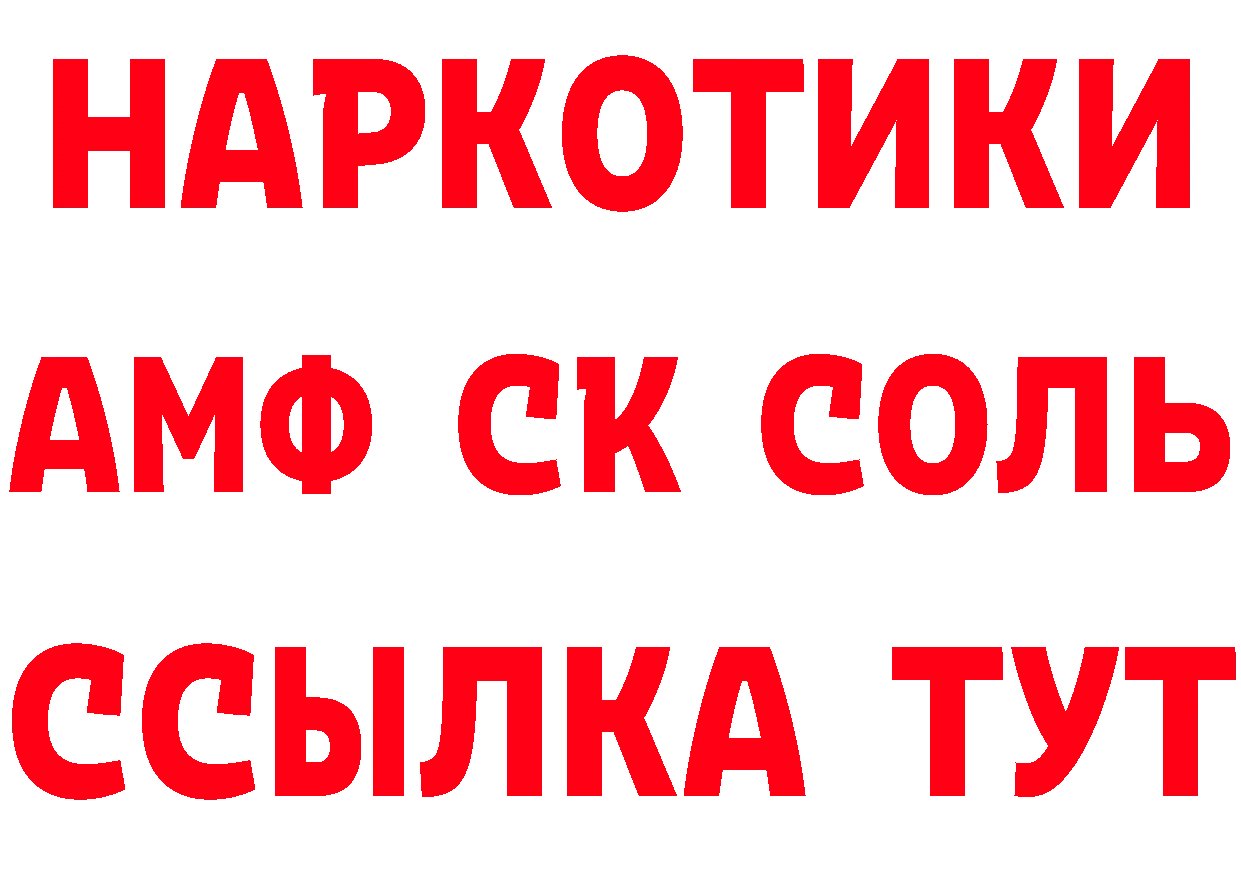 НАРКОТИКИ
АМФ СК СОЛЬ
ССЫЛКА ТУТ